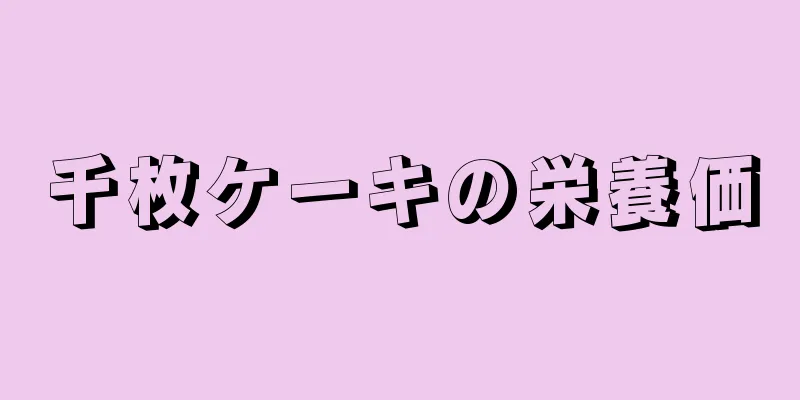 千枚ケーキの栄養価